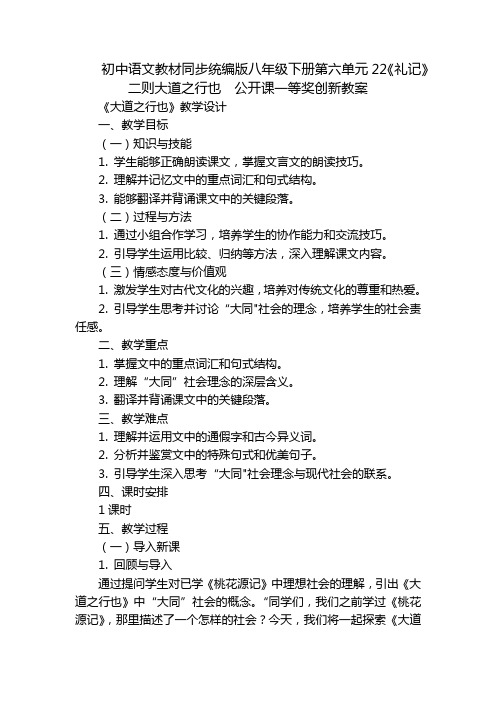 初中语文教材同步统编版八年级下册第六单元 22《礼记》二则大道之行也　公开课一等奖创新教案

《大道之行也》教学设计

一、教学目标

（一）知识与技能

1. 学生能够正确朗读课文，掌握文言文的朗读技巧。

2. 理解并记忆文中的重点词汇和句式结构。

3. 能够翻译并背诵课文中的关键段落。

（二）过程与方法

1. 通过小组合作学习，培养学生的协作能力和交流技巧。

2. 引导学生运用比较、归纳等方法，深入理解课文内容。

（三）情感态度与价值观

1. 激发学生对古代文化的兴趣，培养对传统文化的尊重和热爱。

2. 引导学生思考并讨论“大同"社会的理念，培养学生的社会责任感。

二、教学重点

1. 掌握文中的重点词汇和句式结构。

2. 理解“大同”社会理念的深层含义。

3. 翻译并背诵课文中的关键段落。

三、教学难点

1. 理解并运用文中的通假字和古今异义词。

2. 分析并鉴赏文中的特殊句式和优美句子。

3. 引导学生深入思考“大同"社会理念与现代社会的联系。

四、课时安排

1 课时

五、教学过程

（一）导入新课

1. 回顾与导入

通过提问学生对已学《桃花源记》中理想社会的理解，引出《大道之行也》中“大同”社会的概念。“同学们，我们之前学过《桃花源记》，那里描述了一个怎样的社会？今天，我们将一起探索《大道